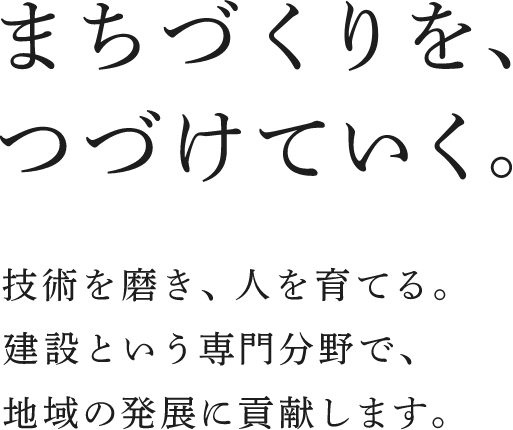 まちづくりを、
つづけていく。

技術を磨き、人を育てる。
建設という専門分野で、
地域の発展に貢献します。